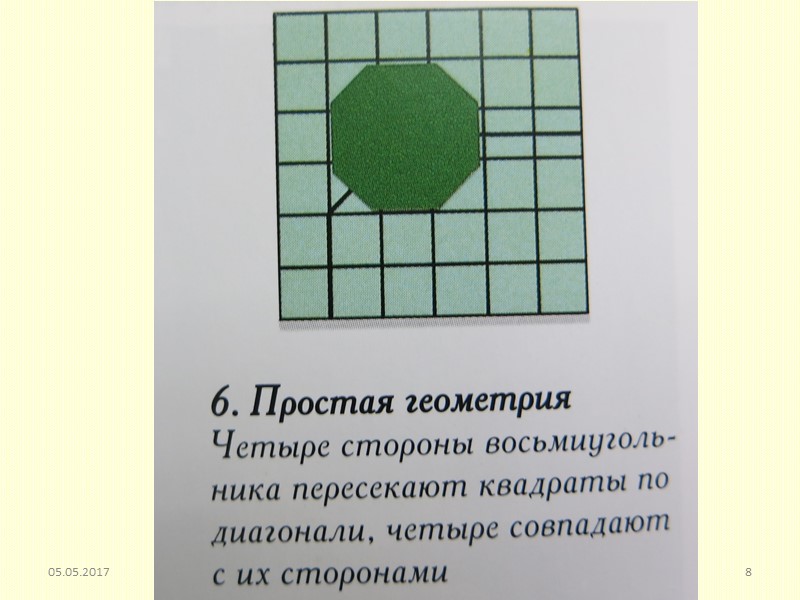 6. Простая геометрия

Четыре стороны восьмиугольника пересекают квадраты по диагонали, четыре совпадают с их сторонами

05.05.2017

8